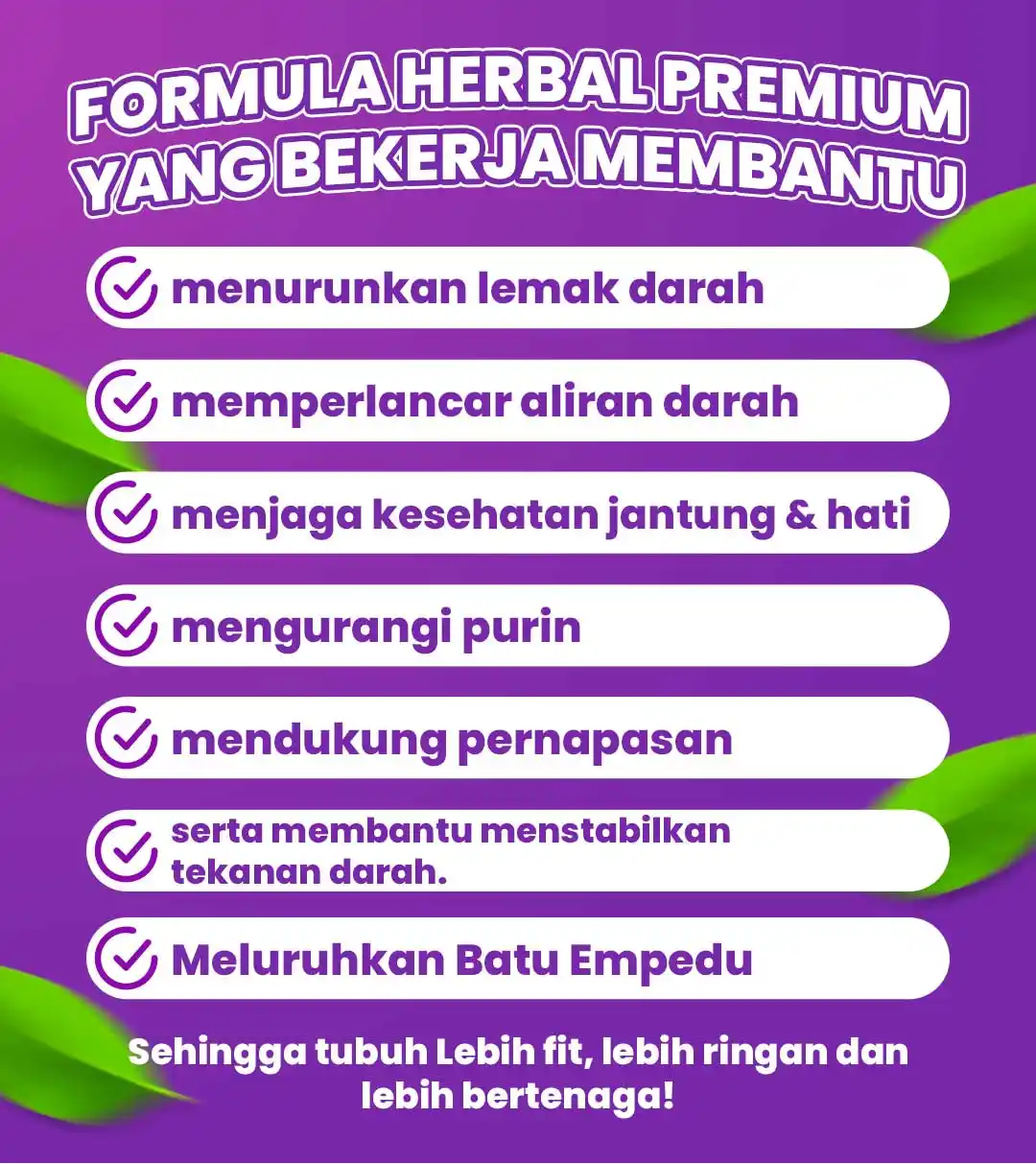 FORMULA HERBAL PREMIUM YANG BEKERJA MEMBANTU

menurunkan lemak darah

memperlancar aliran darah

menjaga kesehatan jantung & hati

mengurangi purin

mendukung pernapasan

serta membantu menstabilkan tekanan darah.

Meluruhkan Batu Empedu

Sehingga tubuh Lebih fit, lebih ringan dan lebih bertenaga!